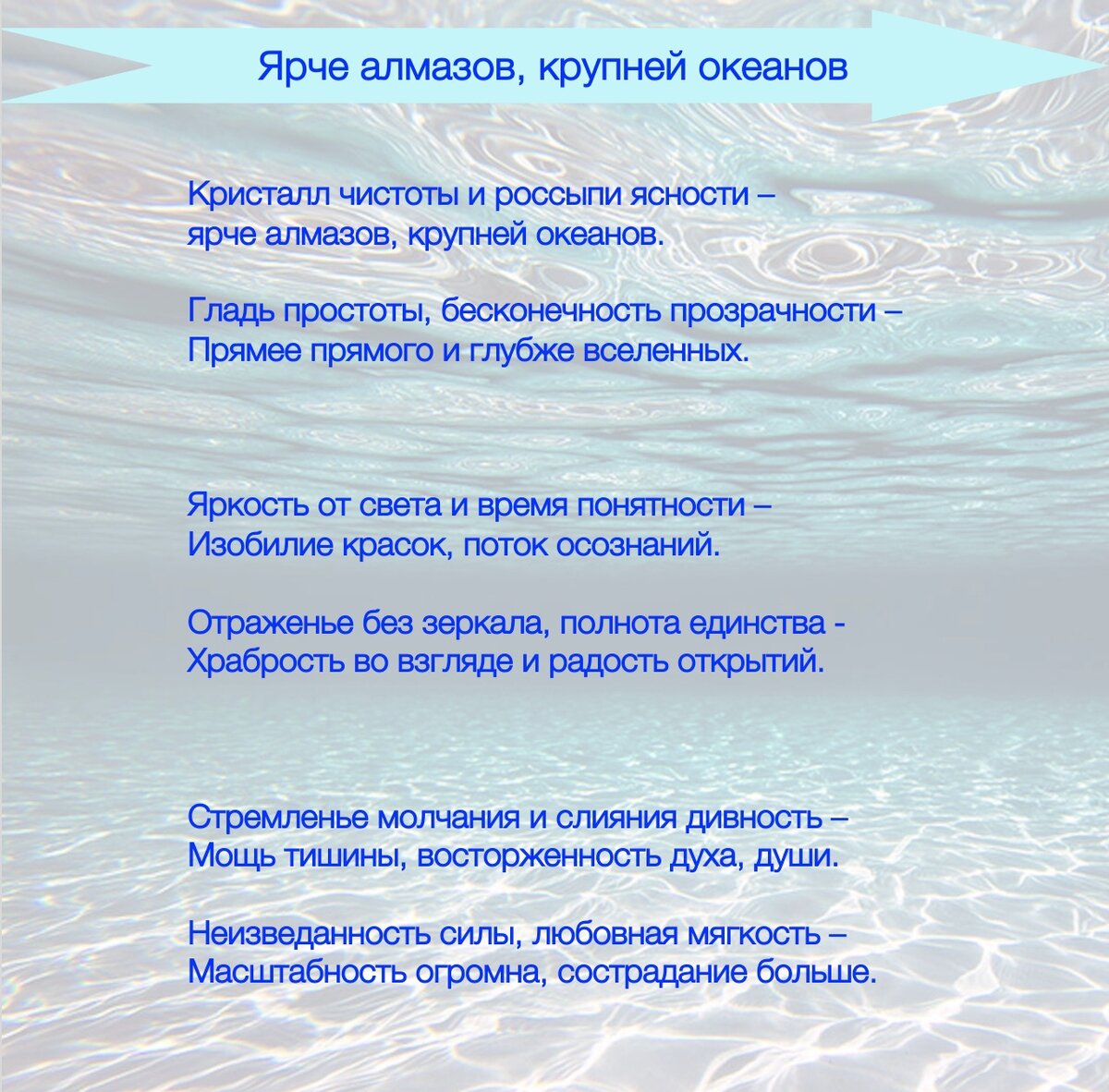 Ярче алмазов, крупней океанов

Кристалл чистоты и россыпи ясности –
ярче алмазов, крупней океанов.

Гладь простоты, бесконечность прозрачности –
Прямее прямого и глубже вселенных.

Яркость от света и время понятности –
Изобилие красок, поток осознаний.

Отраженье без зеркала, полнота единства -
Храбрость во взгляде и радость открытий.

Стремленье молчания и слияния дивность –
Мощь тишины, восторженность духа, души.

Неизведанность силы, любовная мягкость –
Масштабность огромна, сострадание больше.